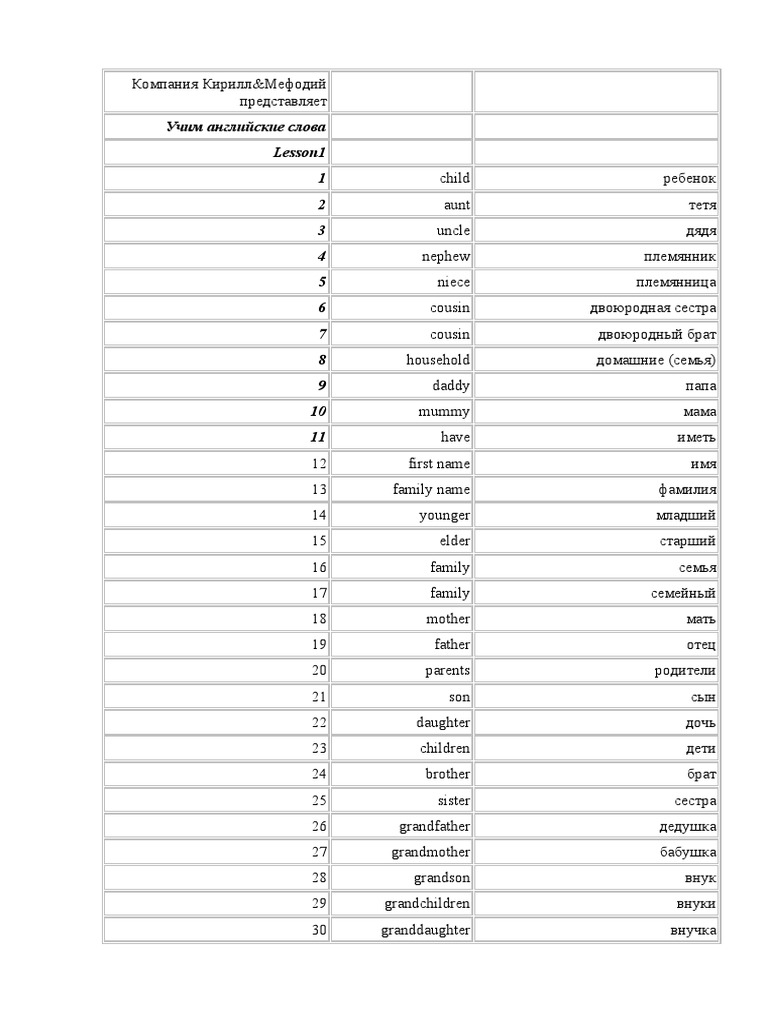 | Компания Кирилл&Мефодий представляет | | |
|---|---|---|
| Учим английские слова | | |
| Lesson1 | | |
| 1 | child | ребенок |
| 2 | aunt | тетя |
| 3 | uncle | дядя |
| 4 | nephew | племянник |
| 5 | niece | племянница |
| 6 | cousin | двоюродная сестра |
| 7 | cousin | двоюродный брат |
| 8 | household | домашние (семья) |
| 9 | daddy | папа |
| 10 | mummy | мама |
| 11 | have | иметь |
| 12 | first name | имя |
| 13 | family name | фамилия |
| 14 | younger | младший |
| 15 | elder | старший |
| 16 | family | семья |
| 17 | family | семейный |
| 18 | mother | мать |
| 19 | father | отец |
| 20 | parents | родители |
| 21 | son | сын |
| 22 | daughter | дочь |
| 23 | children | дети |
| 24 | brother | брат |
| 25 | sister | сестра |
| 26 | grandfather | дедушка |
| 27 | grandmother | бабушка |
| 28 | grandson | внук |
| 29 | grandchildren | внуки |
| 30 | granddaughter | внучка |